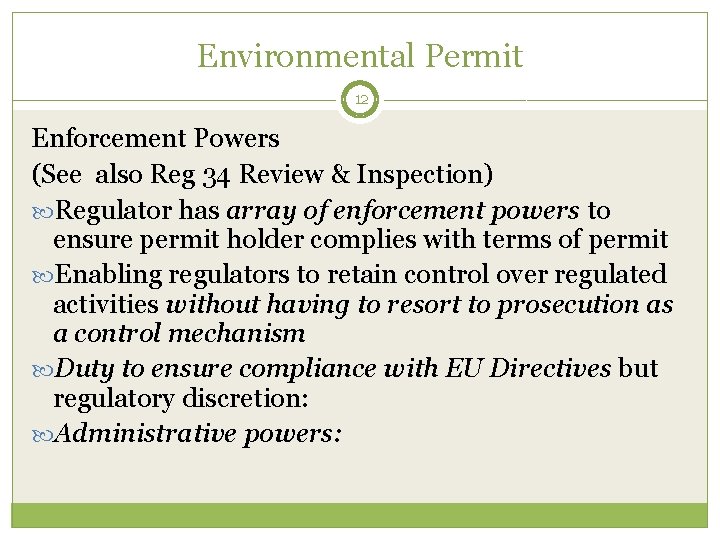 Environmental Permit

12

Enforcement Powers
(See also Reg 34 Review & Inspection)

Regulator has array of enforcement powers to ensure permit holder complies with terms of permit

Enabling regulators to retain control over regulated activities without having to resort to prosecution as a control mechanism

Duty to ensure compliance with EU Directives but regulatory discretion:

Administrative powers: